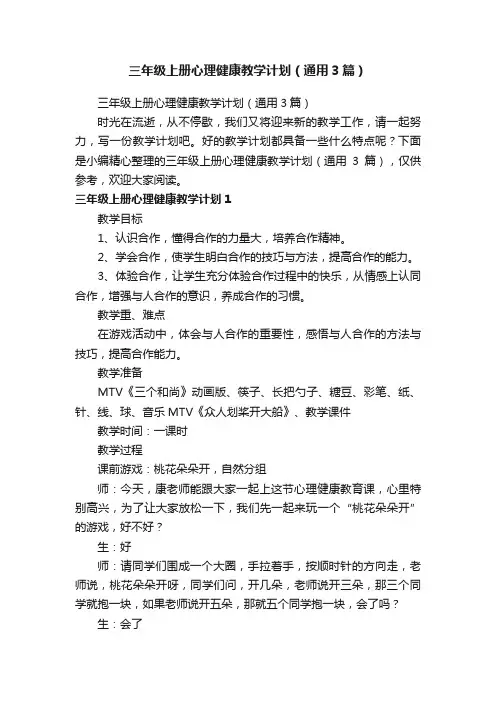 三年级上册心理健康教学计划（通用3篇）

三年级上册心理健康教学计划（通用3篇）

时光在流逝，从不停歇，我们又将迎来新的教学工作，请一起努力，写一份教学计划吧。好的教学计划都具备一些什么特点呢？下面是小编精心整理的三年级上册心理健康教学计划（通用 3 篇），仅供参考，欢迎大家阅读。

三年级上册心理健康教学计划1

教学目标

1、认识合作，懂得合作的力量大，培养合作精神。

2、学会合作，使学生明白合作的技巧与方法，提高合作的能力。

3、体验合作，让学生充分体验合作过程中的快乐，从情感上认同合作，增强与人合作的意识，养成合作的习惯。

教学重、难点

在游戏活动中，体会与人合作的重要性，感悟与人合作的方法与技巧，提高合作能力。

教学准备

MTV《三个和尚》动画版、筷子、长把勺子、糖豆、彩笔、纸、针、线、球、音乐MTV《众人划桨开大船》、教学课件

教学时间：一课时

教学过程

课前游戏：桃花朵朵开，自然分组

师：今天，康老师能跟大家一起上这节心理健康教育课，心里特别高兴，为了让大家放松一下，我们先一起来玩一个“桃花朵朵开”的游戏，好不好？

生：好

师：请同学们围成一个大圈，手拉着手，按顺时针的方向走，老师说，桃花朵朵开呀，同学们问，开几朵，老师说开三朵，那三个同学就抱一块，如果老师说开五朵，那就五个同学抱一块，会了吗？

生：会了